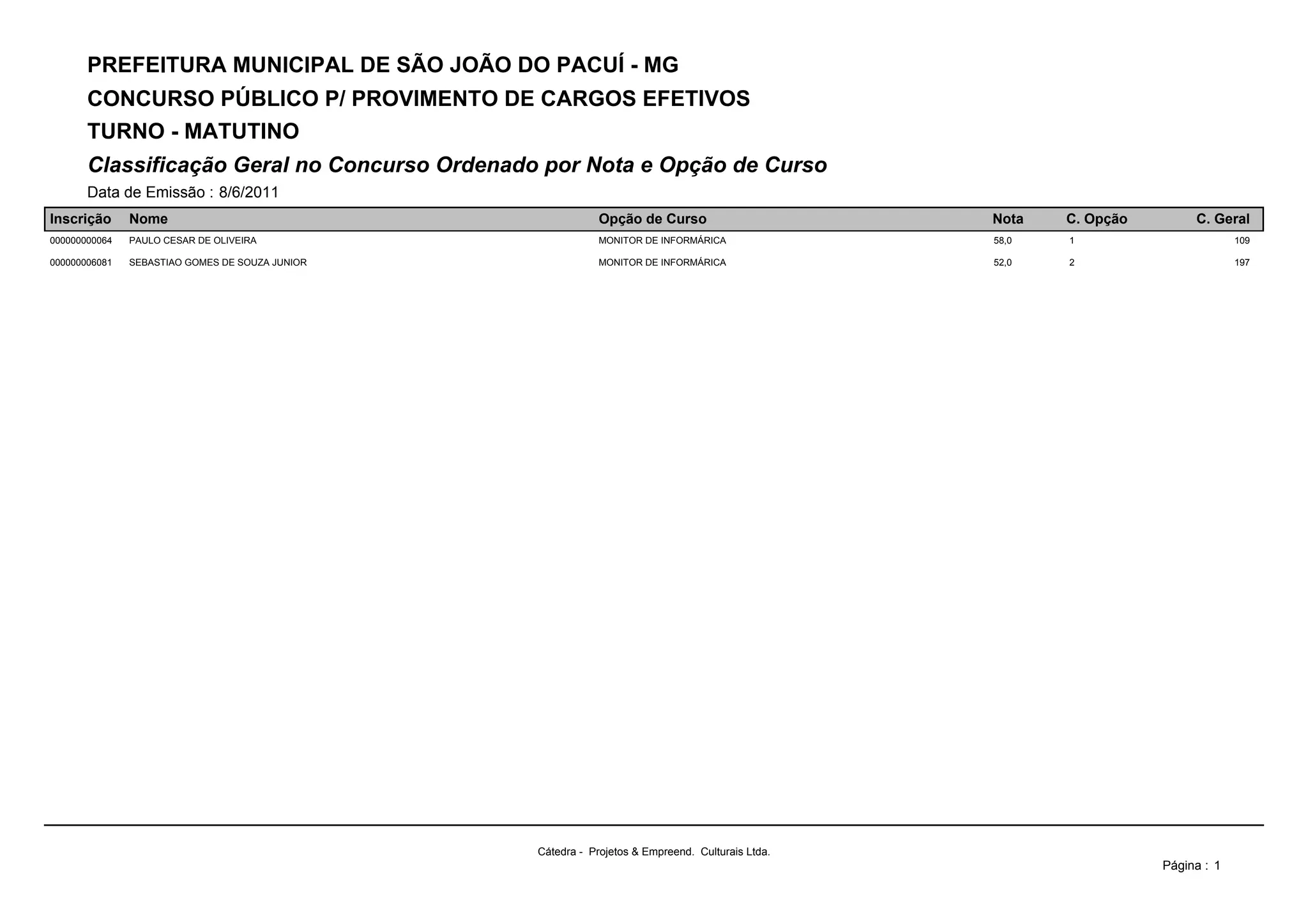 PREFEITURA MUNICIPAL DE SÃO JOÃO DO PACUÍ - MG

CONCURSO PÚBLICO P/ PROVIMENTO DE CARGOS EFETIVOS

TURNO - MATUTINO

Classificação Geral no Concurso Ordenado por Nota e Opção de Curso

Data de Emissão : 8/6/2011

| Inscrição | Nome | Opção de Curso | Nota | C. Opção | C. Geral |
|---|---|---|---|---|---|
| 000000000064 | PAULO CESAR DE OLIVEIRA | MONITOR DE INFORMÁRICA | 58,0 | 1 | 109 |
| 000000006081 | SEBASTIAO GOMES DE SOUZA JUNIOR | MONITOR DE INFORMÁRICA | 52,0 | 2 | 197 |

Cátedra - Projetos & Empreend. Culturais Ltda.

Página : 1